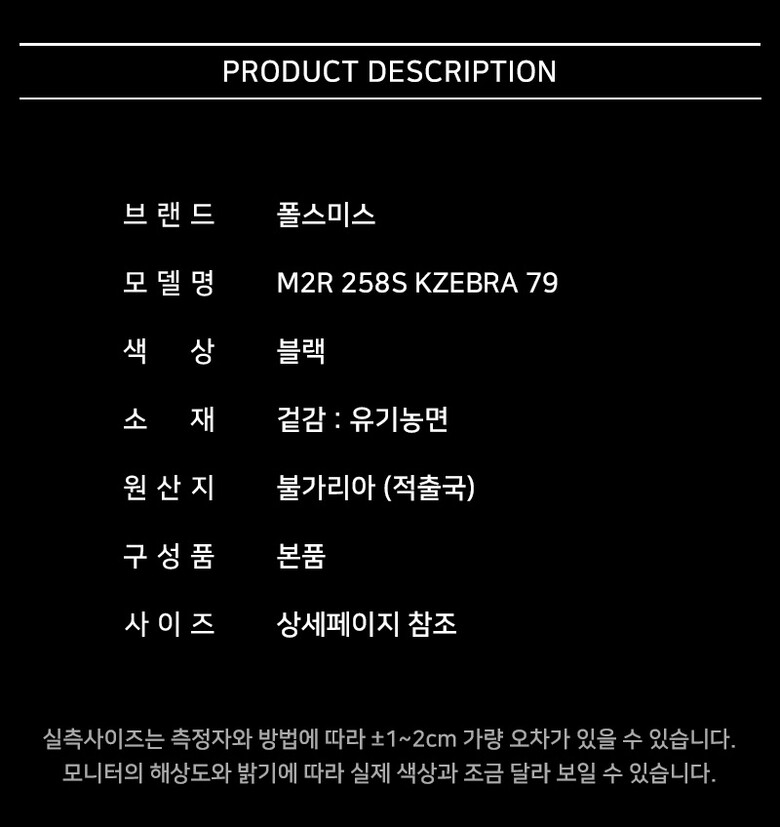 PRODUCT DESCRIPTION

브 랜 드 폴스미스

모 델 명 M2R 258S KZEBRA 79

색 상 블랙

소 재 겉감 : 유기농면

원 산 지 불가리아 (적출국)

구 성 품 본품

사 이 즈 상세페이지 참조

실측사이즈는 측정자와 방법에 따라 ±1~2cm 가량 오차가 있을 수 있습니다.
모니터의 해상도와 밝기에 따라 실제 색상과 조금 달라 보일 수 있습니다.